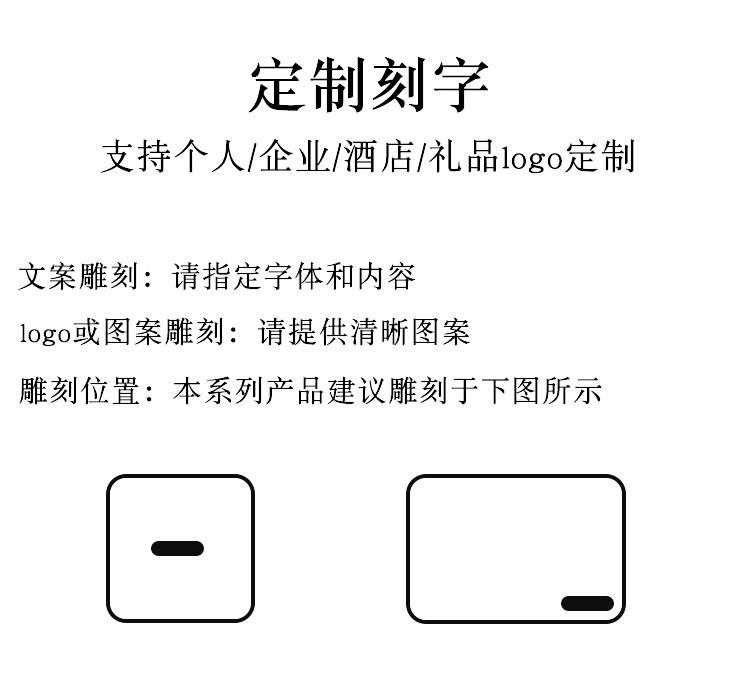 定制刻字

支持个人/企业/酒店/礼品logo定制

文案雕刻：请指定字体和内容

logo或图案雕刻：请提供清晰图案

雕刻位置：本系列产品建议雕刻于下图所示